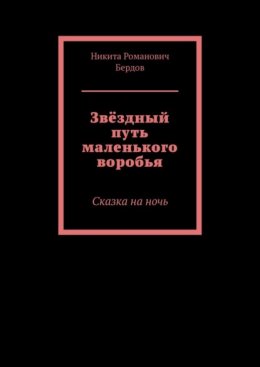 Никита Романович Бердов

Звёздный путь маленького воробья

Сказка на ночь